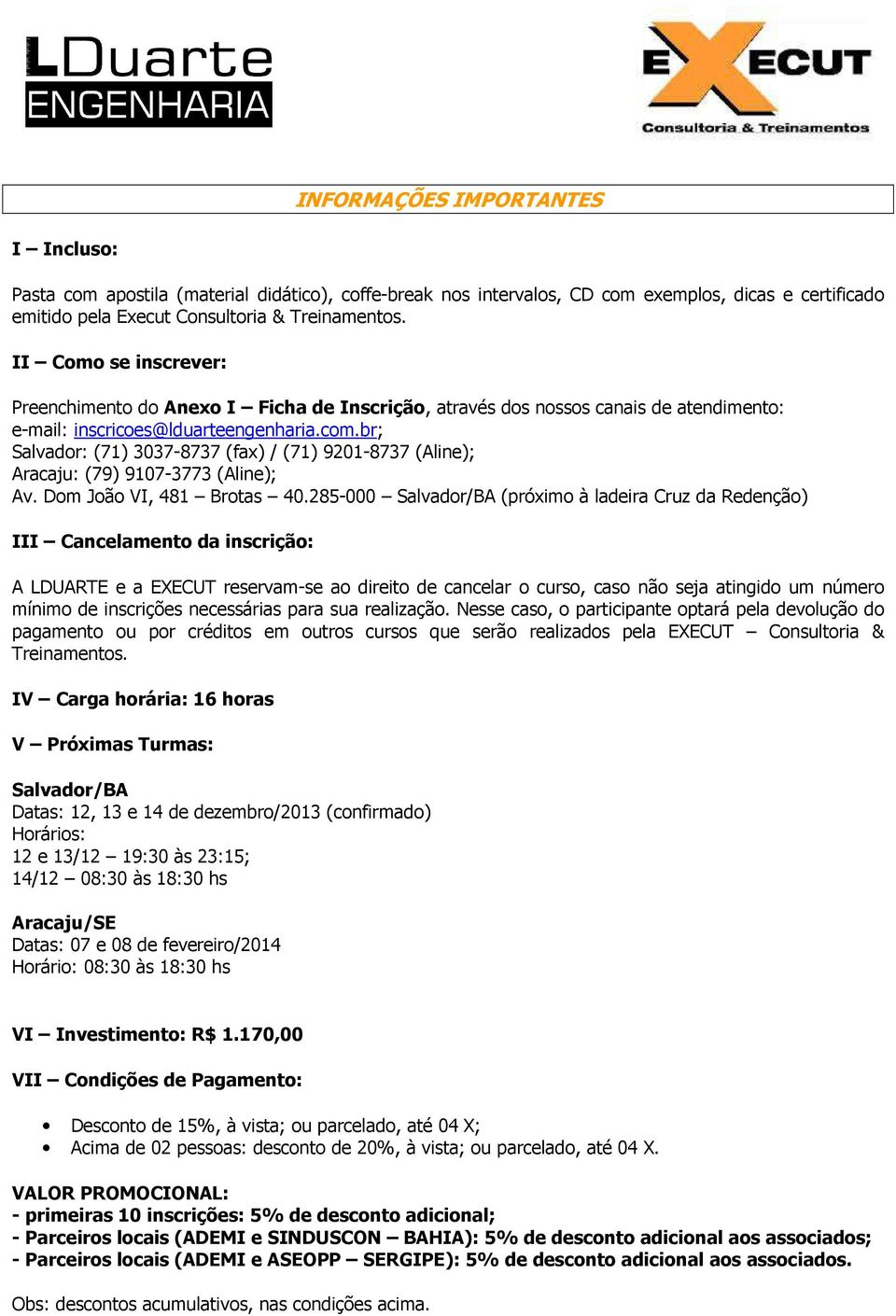 LDuarte
ENGENHARIA

EXECUT
Consultoria & Treinamentos

INFORMAÇÕES IMPORTANTES

I – Incluso:

Pasta com apostila (material didático), coffe-break nos intervalos, CD com exemplos, dicas e certificado emitido pela Execut Consultoria & Treinamentos.

II – Como se inscrever:

Preenchimento do Anexo I – Ficha de Inscrição, através dos nossos canais de atendimento:
e-mail: inscricoes@lduarteengenharia.com.br;
Salvador: (71) 3037-8737 (fax) / (71) 9201-8737 (Aline);
Aracaju: (79) 9107-3773 (Aline);
Av. Dom João VI, 481 – Brotas – 40.285-000 – Salvador/BA (próximo à ladeira Cruz da Redenção)

III – Cancelamento da inscrição:

A LDUARTE e a EXECUT reservam-se ao direito de cancelar o curso, caso não seja atingido um número mínimo de inscrições necessárias para sua realização. Nesse caso, o participante optará pela devolução do pagamento ou por créditos em outros cursos que serão realizados pela EXECUT – Consultoria & Treinamentos.

IV – Carga horária: 16 horas

V – Próximas Turmas:

Salvador/BA
Datas: 12, 13 e 14 de dezembro/2013 (confirmado)
Horários:
12 e 13/12 – 19:30 às 23:15;
14/12 – 08:30 às 18:30 hs

Aracaju/SE
Datas: 07 e 08 de fevereiro/2014
Horário: 08:30 às 18:30 hs

VI – Investimento: R$ 1.170,00

VII – Condições de Pagamento:

• Desconto de 15%, à vista; ou parcelado, até 04 X;
• Acima de 02 pessoas: desconto de 20%, à vista; ou parcelado, até 04 X.

VALOR PROMOCIONAL:
- primeiras 10 inscrições: 5% de desconto adicional;
- Parceiros locais (ADEMI e SINDUSCON – BAHIA): 5% de desconto adicional aos associados;
- Parceiros locais (ADEMI e ASEOPP – SERGIPE): 5% de desconto adicional aos associados.

Obs: descontos acumulativos, nas condições acima.